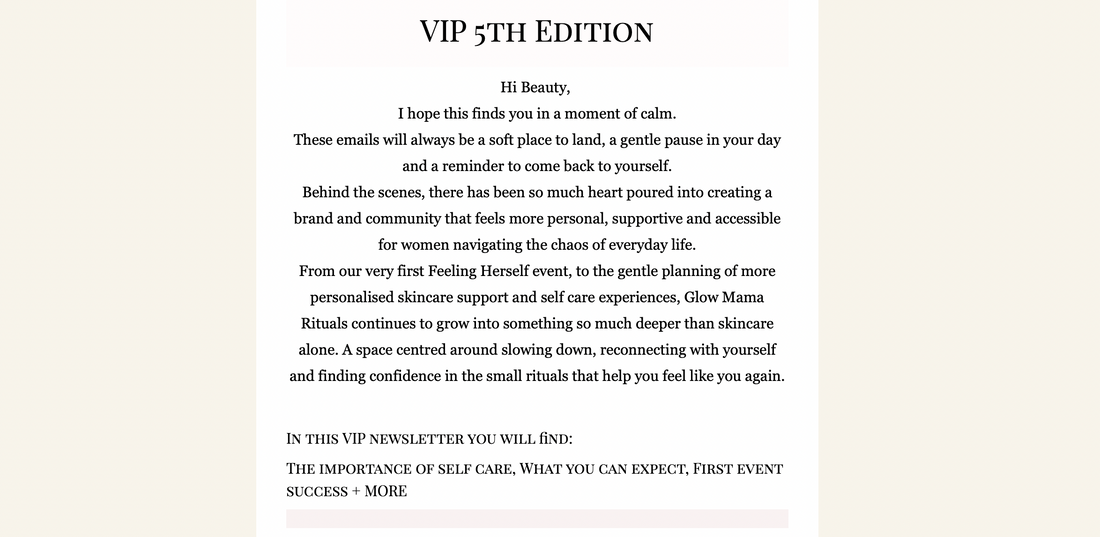 VIP 5th Edition

Hi Beauty,
I hope this finds you in a moment of calm.
These emails will always be a soft place to land, a gentle pause in your day and a reminder to come back to yourself.
Behind the scenes, there has been so much heart poured into creating a brand and community that feels more personal, supportive and accessible for women navigating the chaos of everyday life.
From our very first Feeling Herself event, to the gentle planning of more personalised skincare support and self care experiences, Glow Mama Rituals continues to grow into something so much deeper than skincare alone. A space centred around slowing down, reconnecting with yourself and finding confidence in the small rituals that help you feel like you again.

In this VIP newsletter you will find:

The importance of self care, What you can expect, First event success + MORE